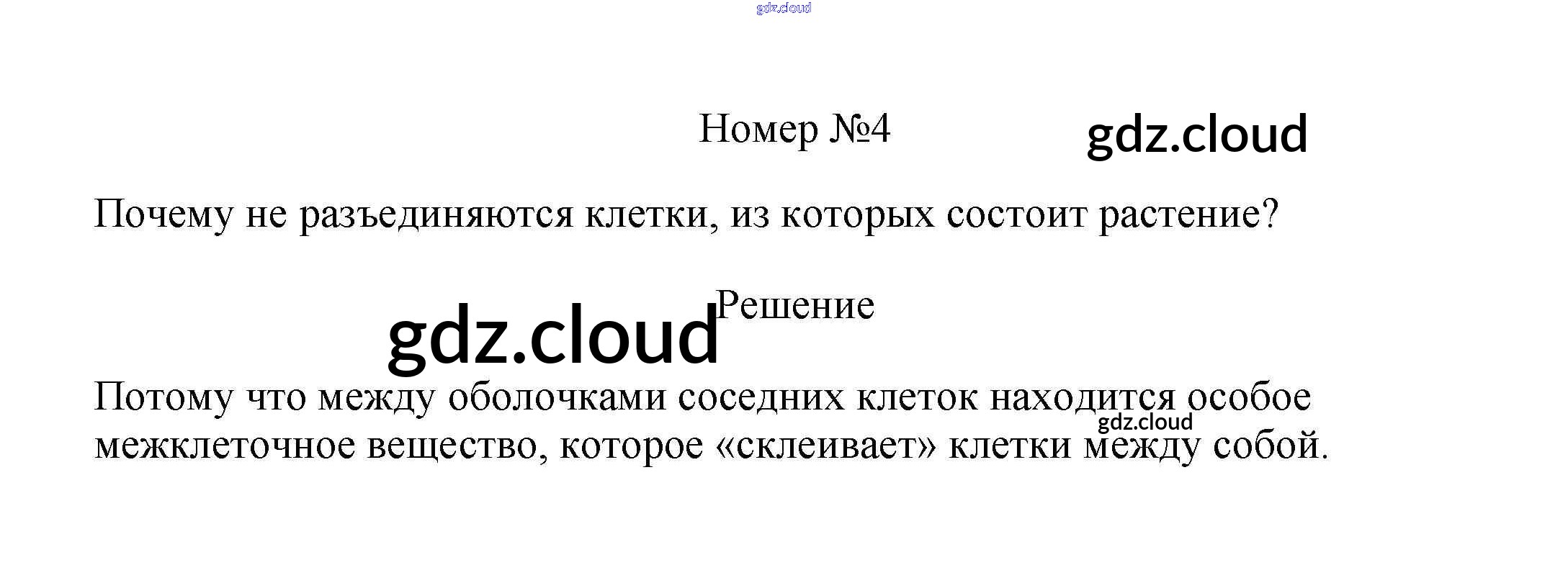 Номер №4

Почему не разъединяются клетки, из которых состоит растение?

Решение

Потому что между оболочками соседних клеток находится особое межклеточное вещество, которое «склеивает» клетки между собой.

gdz.cloud